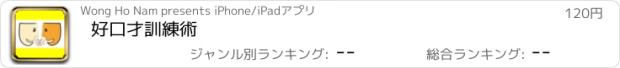 Wong Ho Nam presents iPhone/iPadアプリ

120円

好口才訓練術

ジャンル別ランキング: --

総合ランキング: --